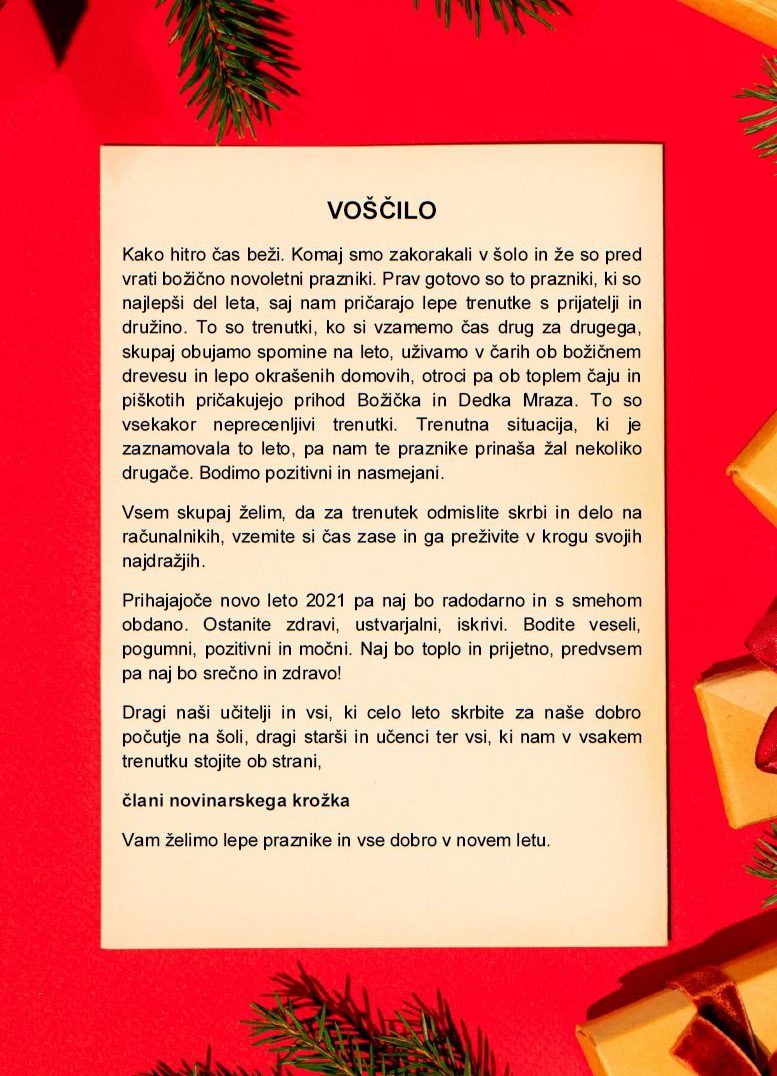 VOŠČILO

Kako hitro čas beži. Komaj smo zakorakali v šolo in že so pred vrati božično novoletni prazniki. Prav gotovo so to prazniki, ki so najlepši del leta, saj nam pričarajo lepe trenutke s prijatelji in družino. To so trenutki, ko si vzamemo čas drug za drugega, skupaj obujamo spomine na leto, uživamo v čarih ob božičnem drevesu in lepo okrašenih domovih, otroci pa ob toplem čaju in piškotih pričakujejo prihod Božička in Dedka Mraza. To so vsekakor neprecenljivi trenutki. Trenutna situacija, ki je zaznamovala to leto, pa nam te praznike prinaša žal nekoliko drugače. Bodimo pozitivni in nasmejani.

Vsem skupaj želim, da za trenutek odmislite skrbi in delo na računalnikih, vzemite si čas zase in ga preživite v krogu svojih najdražjih.

Prihajajoče novo leto 2021 pa naj bo radodarno in s smehom obdano. Ostanite zdravi, ustvarjalni, iskrivi. Bodite veseli, pogumni, pozitivni in močni. Naj bo toplo in prijetno, predvsem pa naj bo srečno in zdravo!

Dragi naši učitelji in vsi, ki celo leto skrbite za naše dobro počutje na šoli, dragi starši in učenci ter vsi, ki nam v vsakem trenutku stojite ob strani,

člani novinarskega krožka

Vam želimo lepe praznike in vse dobro v novem letu.